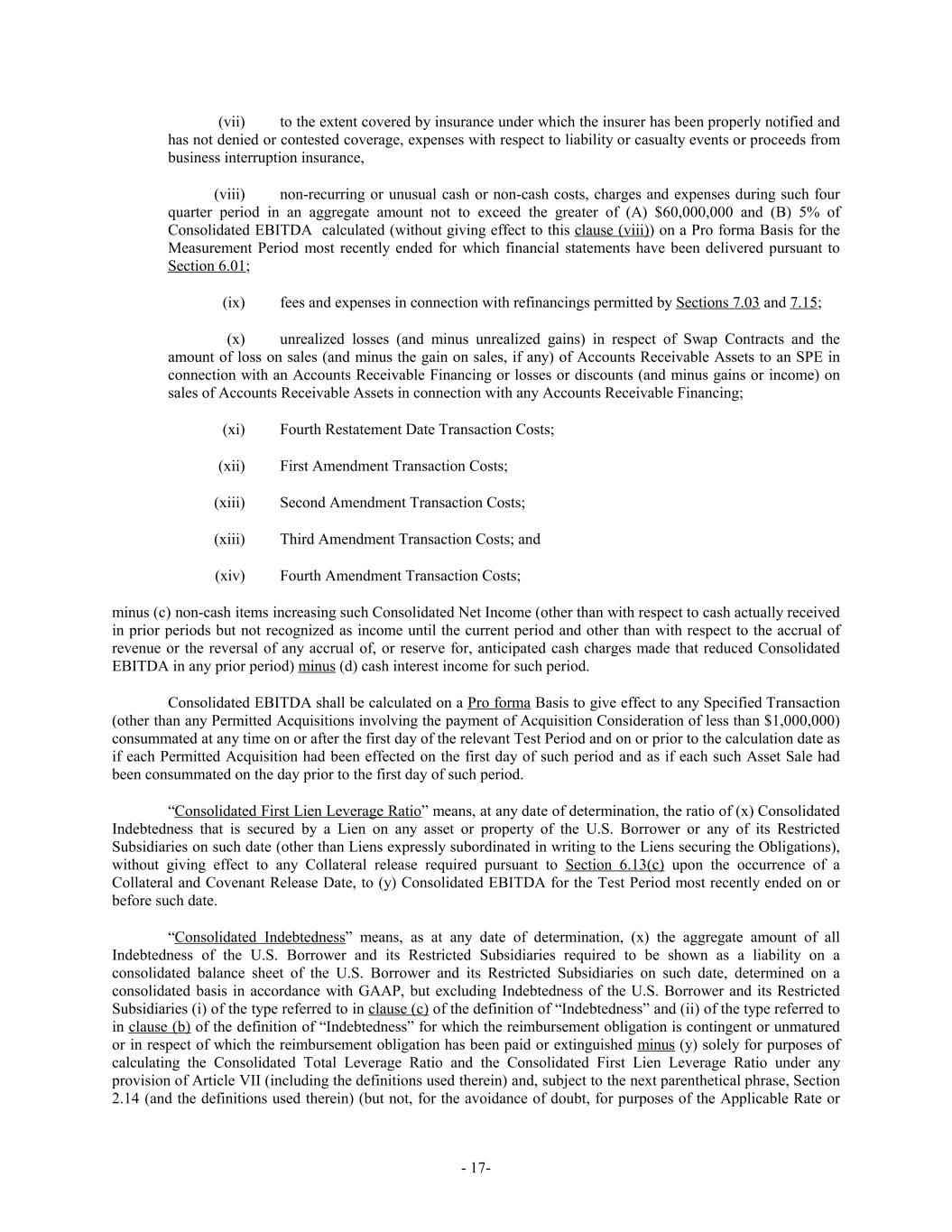 (vii) to the extent covered by insurance under which the insurer has been properly notified and has not denied or contested coverage, expenses with respect to liability or casualty events or proceeds from business interruption insurance,

(viii) non-recurring or unusual cash or non-cash costs, charges and expenses during such four quarter period in an aggregate amount not to exceed the greater of (A) $60,000,000 and (B) 5% of Consolidated EBITDA calculated (without giving effect to this clause (viii)) on a Pro forma Basis for the Measurement Period most recently ended for which financial statements have been delivered pursuant to Section 6.01;

(ix) fees and expenses in connection with refinancings permitted by Sections 7.03 and 7.15;

(x) unrealized losses (and minus unrealized gains) in respect of Swap Contracts and the amount of loss on sales (and minus the gain on sales, if any) of Accounts Receivable Assets to an SPE in connection with an Accounts Receivable Financing or losses or discounts (and minus gains or income) on sales of Accounts Receivable Assets in connection with any Accounts Receivable Financing;

(xi) Fourth Restatement Date Transaction Costs;

(xii) First Amendment Transaction Costs;

(xiii) Second Amendment Transaction Costs;

(xiii) Third Amendment Transaction Costs; and

(xiv) Fourth Amendment Transaction Costs;

minus (c) non-cash items increasing such Consolidated Net Income (other than with respect to cash actually received in prior periods but not recognized as income until the current period and other than with respect to the accrual of revenue or the reversal of any accrual of, or reserve for, anticipated cash charges made that reduced Consolidated EBITDA in any prior period) minus (d) cash interest income for such period.

Consolidated EBITDA shall be calculated on a Pro forma Basis to give effect to any Specified Transaction (other than any Permitted Acquisitions involving the payment of Acquisition Consideration of less than $1,000,000) consummated at any time on or after the first day of the relevant Test Period and on or prior to the calculation date as if each Permitted Acquisition had been effected on the first day of such period and as if each such Asset Sale had been consummated on the day prior to the first day of such period.

“Consolidated First Lien Leverage Ratio” means, at any date of determination, the ratio of (x) Consolidated Indebtedness that is secured by a Lien on any asset or property of the U.S. Borrower or any of its Restricted Subsidiaries on such date (other than Liens expressly subordinated in writing to the Liens securing the Obligations), without giving effect to any Collateral release required pursuant to Section 6.13(c) upon the occurrence of a Collateral and Covenant Release Date, to (y) Consolidated EBITDA for the Test Period most recently ended on or before such date.

“Consolidated Indebtedness” means, as at any date of determination, (x) the aggregate amount of all Indebtedness of the U.S. Borrower and its Restricted Subsidiaries required to be shown as a liability on a consolidated balance sheet of the U.S. Borrower and its Restricted Subsidiaries on such date, determined on a consolidated basis in accordance with GAAP, but excluding Indebtedness of the U.S. Borrower and its Restricted Subsidiaries (i) of the type referred to in clause (c) of the definition of “Indebtedness” and (ii) of the type referred to in clause (b) of the definition of “Indebtedness” for which the reimbursement obligation is contingent or unmatured or in respect of which the reimbursement obligation has been paid or extinguished minus (y) solely for purposes of calculating the Consolidated Total Leverage Ratio and the Consolidated First Lien Leverage Ratio under any provision of Article VII (including the definitions used therein) and, subject to the next parenthetical phrase, Section 2.14 (and the definitions used therein) (but not, for the avoidance of doubt, for purposes of the Applicable Rate or

- 17-